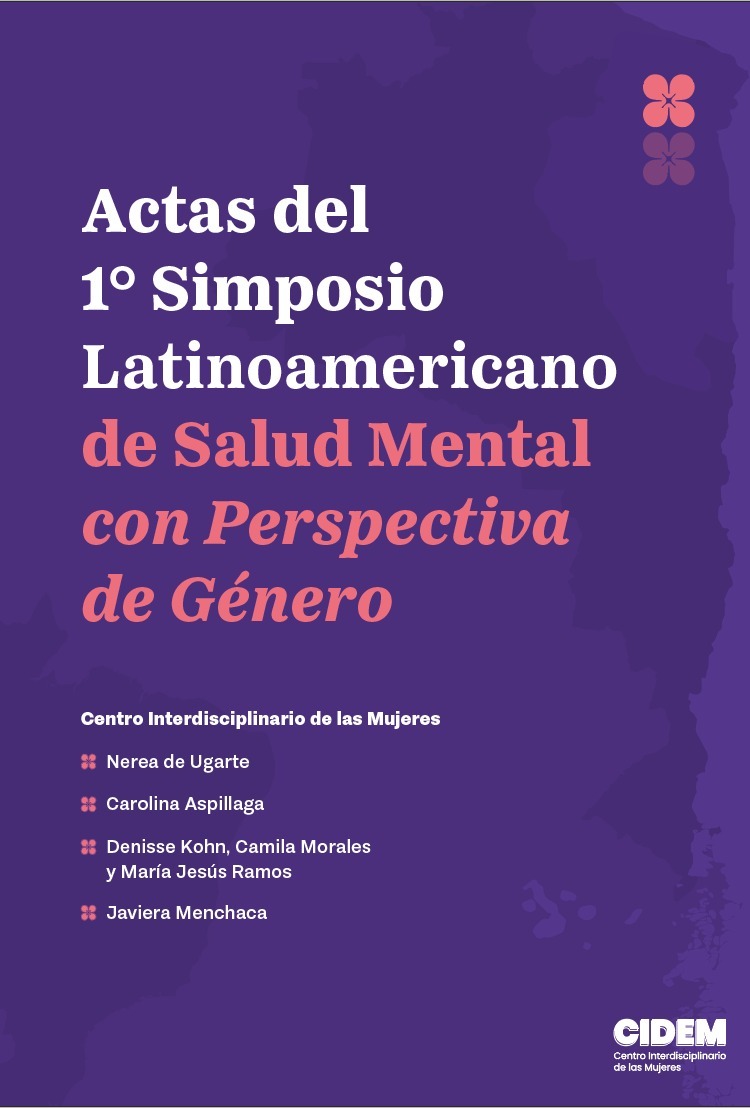 Actas del 1° Simposio Latinoamericano de Salud Mental con Perspectiva de Género

Centro Interdisciplinario de las Mujeres

Nerea de Ugarte

Carolina Aspillaga

Denisse Kohn, Camila Morales y María Jesús Ramos

Javiera Menchaca

CIDEM
Centro Interdisciplinario de las Mujeres